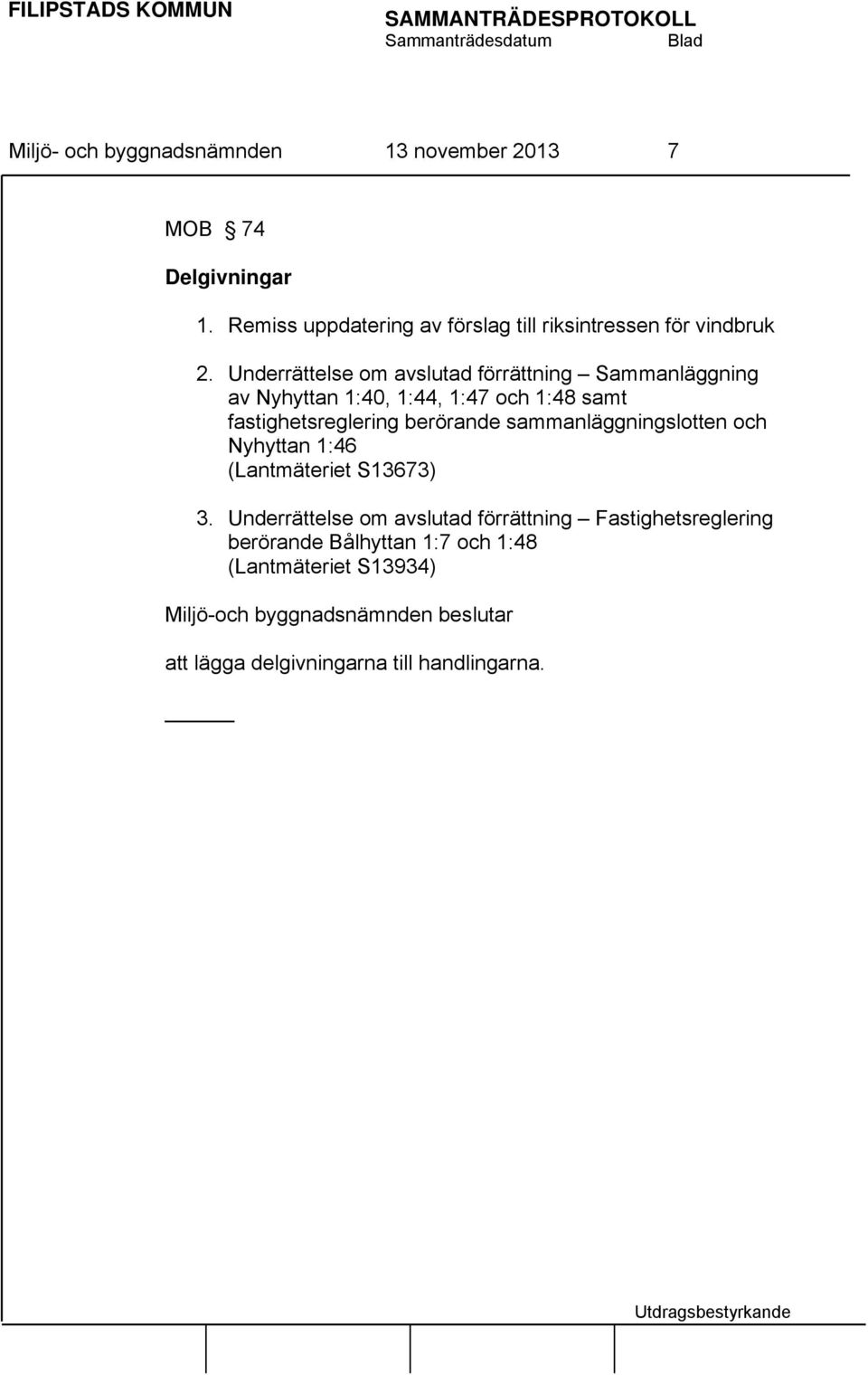 FILIPSTADS KOMMUN

SAMMANTRÄDESPROTOKOLL
Sammanträdesdatum Blad

Miljö- och byggnadsnämnden 13 november 2013 7

MOB § 74

Delgivningar

1. Remiss uppdatering av förslag till riksintressen för vindbruk

2. Underrättelse om avslutad förrättning – Sammanläggning av Nyhyttan 1:40, 1:44, 1:47 och 1:48 samt fastighetsreglering berörande sammanläggningslotten och Nyhyttan 1:46 (Lantmäteriet S13673)

3. Underrättelse om avslutad förrättning – Fastighetsreglering berörande Bålhyttan 1:7 och 1:48 (Lantmäteriet S13934)

Miljö-och byggnadsnämnden beslutar

att lägga delgivningarna till handlingarna.

Utdragsbestyrkande